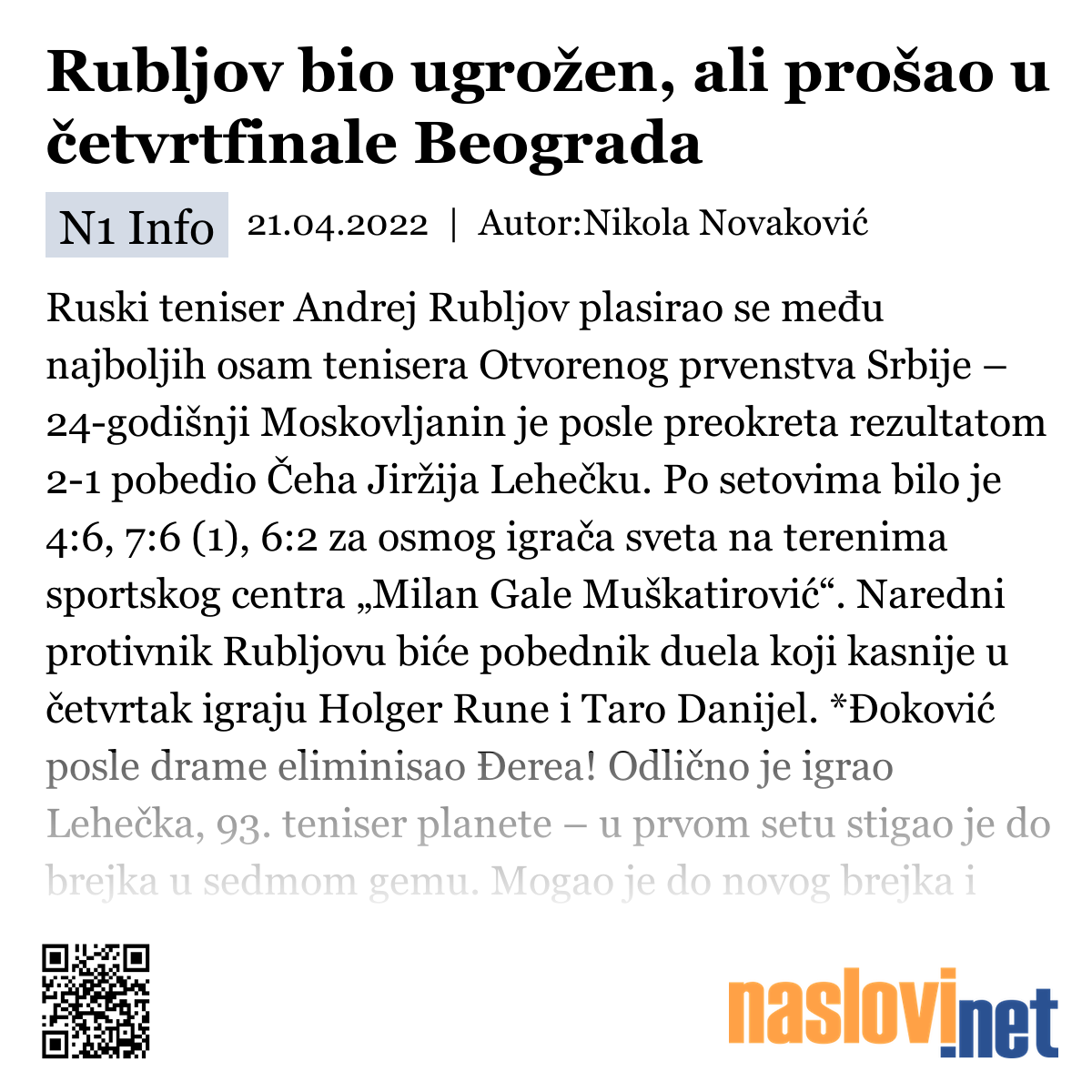 Rubljov bio ugrožen, ali prošao u četvrtfinale Beograda

N1 Info 21.04.2022 | Autor:Nikola Novaković

Ruski teniser Andrej Rubljov plasirao se među najboljih osam tenisera Otvorenog prvenstva Srbije – 24-godišnji Moskovljanin je posle preokreta rezultatom 2-1 pobedio Čeha Jiržija Lehečku. Po setovima bilo je 4:6, 7:6 (1), 6:2 za osmog igrača sveta na terenima sportskog centra „Milan Gale Muškatirović“. Naredni protivnik Rubljovu biće pobednik duela koji kasnije u četvrtak igraju Holger Rune i Taro Danijel. *Đoković posle drame eliminisao Đerea! Odlično je igrao Lehečka, 93. teniser planete – u prvom setu stigao je do brejka u sedmom gemu. Mogao je do novog brejka i

naslovi.net